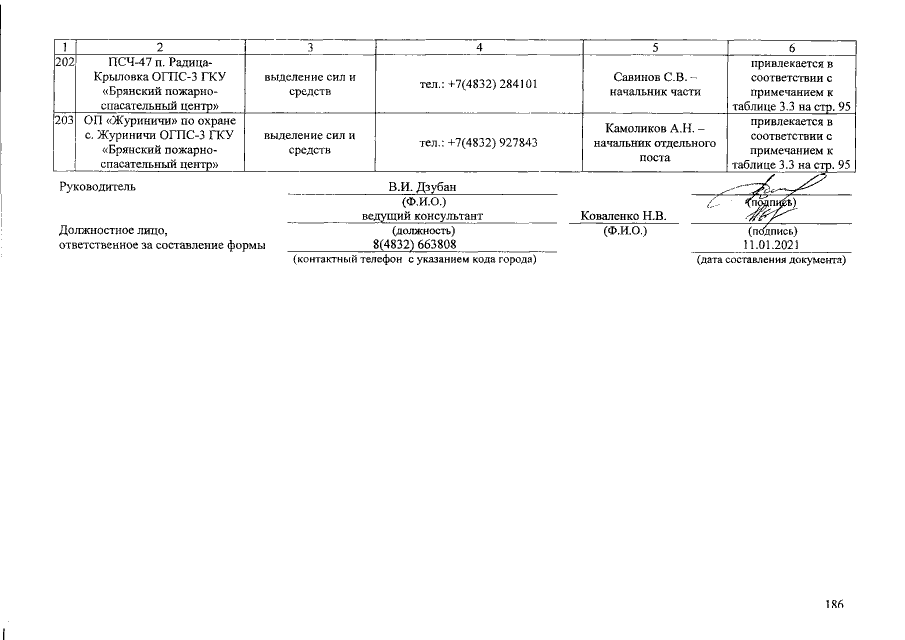 | 1 | 2 | 3 | 4 | 5 | 6 |
|---|---|---|---|---|---|
| 202 | ПСЧ-47 п. Радица-Крыловка ОГПС-3 ГКУ «Брянский пожарно-спасательный центр» | выделение сил и средств | тел.: +7(4832) 284101 | Савинов С.В. – начальник части | привлекается в соответствии с примечанием к таблице 3.3 на стр. 95 |
| 203 | ОП «Журиничи» по охране с. Журиничи ОГПС-3 ГКУ «Брянский пожарно-спасательный центр» | выделение сил и средств | тел.: +7(4832) 927843 | Камоликов А.Н. – начальник отдельного поста | привлекается в соответствии с примечанием к таблице 3.3 на стр. 95 |

Руководитель
В.И. Дзубан
(Ф.И.О.)
(подпись)

Должностное лицо, ответственное за составление формы
ведущий консультант
(должность)
Коваленко Н.В.
(Ф.И.О.)
(подпись)
8(4832) 663808
(контактный телефон с указанием кода города)
11.01.2021
(дата составления документа)

186